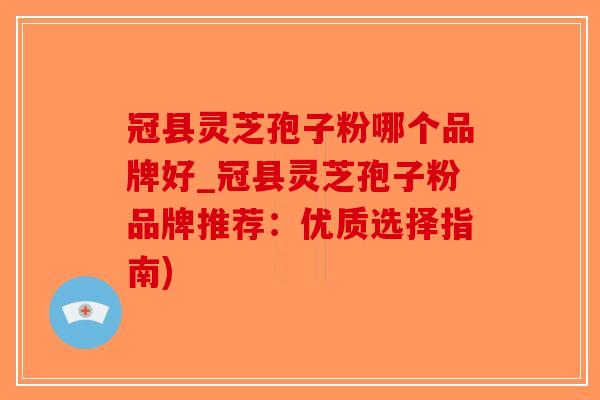 冠县灵芝孢子粉哪个品牌好_冠县灵芝孢子粉品牌推荐：优质选择指南)